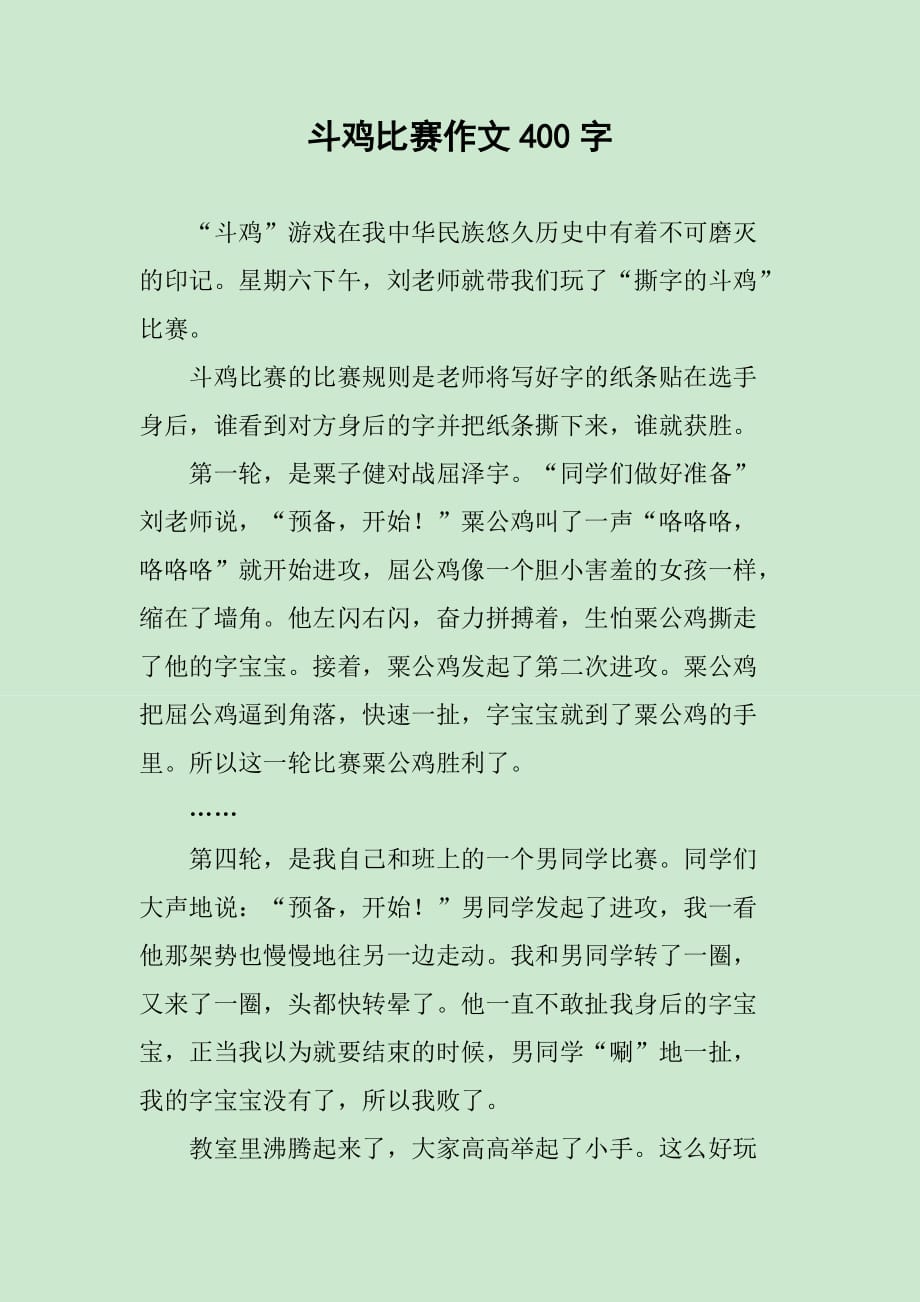 斗鸡比赛作文 400 字

“斗鸡”游戏在我中华民族悠久历史中有着不可磨灭的印记。星期六下午，刘老师就带我们玩了“撕字的斗鸡”比赛。

斗鸡比赛的比赛规则是老师将写好字的纸条贴在选手身后，谁看到对方身后的字并把纸条撕下来，谁就获胜。

第一轮，是粟子健对战屈泽宇。“同学们做好准备”刘老师说，“预备，开始！”粟公鸡叫了一声“咯咯咯，咯咯咯”就开始进攻，屈公鸡像一个胆小害羞的女孩一样，缩在了墙角。他左闪右闪，奋力拼搏着，生怕粟公鸡撕走了他的字宝宝。接着，粟公鸡发起了第二次进攻。粟公鸡把屈公鸡逼到角落，快速一扯，字宝宝就到了粟公鸡的手里。所以这一轮比赛粟公鸡胜利了。

……

第四轮，是我自己和班上的一个男同学比赛。同学们大声地说：“预备，开始！”男同学发起了进攻，我一看他那架势也慢慢地往另一边走动。我和男同学转了一圈，又来了一圈，头都快转晕了。他一直不敢扯我身后的字宝宝，正当我以为就要结束的时候，男同学“唰”地一扯，我的字宝宝没有了，所以我败了。

教室里沸腾起来了，大家高高举起了小手。这么好玩